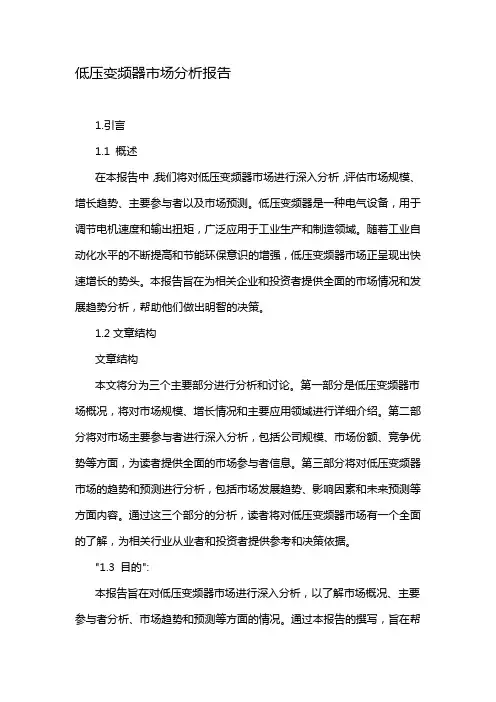 低压变频器市场分析报告

1.引言

1.1 概述

在本报告中，我们将对低压变频器市场进行深入分析，评估市场规模、增长趋势、主要参与者以及市场预测。低压变频器是一种电气设备，用于调节电机速度和输出扭矩，广泛应用于工业生产和制造领域。随着工业自动化水平的不断提高和节能环保意识的增强，低压变频器市场正呈现出快速增长的势头。本报告旨在为相关企业和投资者提供全面的市场情况和发展趋势分析，帮助他们做出明智的决策。

1.2 文章结构

文章结构

本文将分为三个主要部分进行分析和讨论。第一部分是低压变频器市场概况，将对市场规模、增长情况和主要应用领域进行详细介绍。第二部分将对市场主要参与者进行深入分析，包括公司规模、市场份额、竞争优势等方面，为读者提供全面的市场参与者信息。第三部分将对低压变频器市场的趋势和预测进行分析，包括市场发展趋势、影响因素和未来预测等方面内容。通过这三个部分的分析，读者将对低压变频器市场有一个全面的了解，为相关行业从业者和投资者提供参考和决策依据。

"1.3 目的":

本报告旨在对低压变频器市场进行深入分析，以了解市场概况、主要参与者分析、市场趋势和预测等方面的情况。通过本报告的撰写，旨在帮